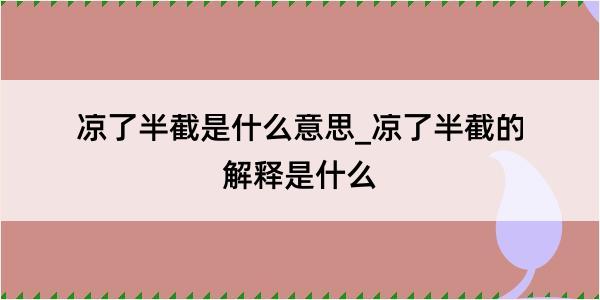 凉了半截是什么意思_凉了半截的解释是什么